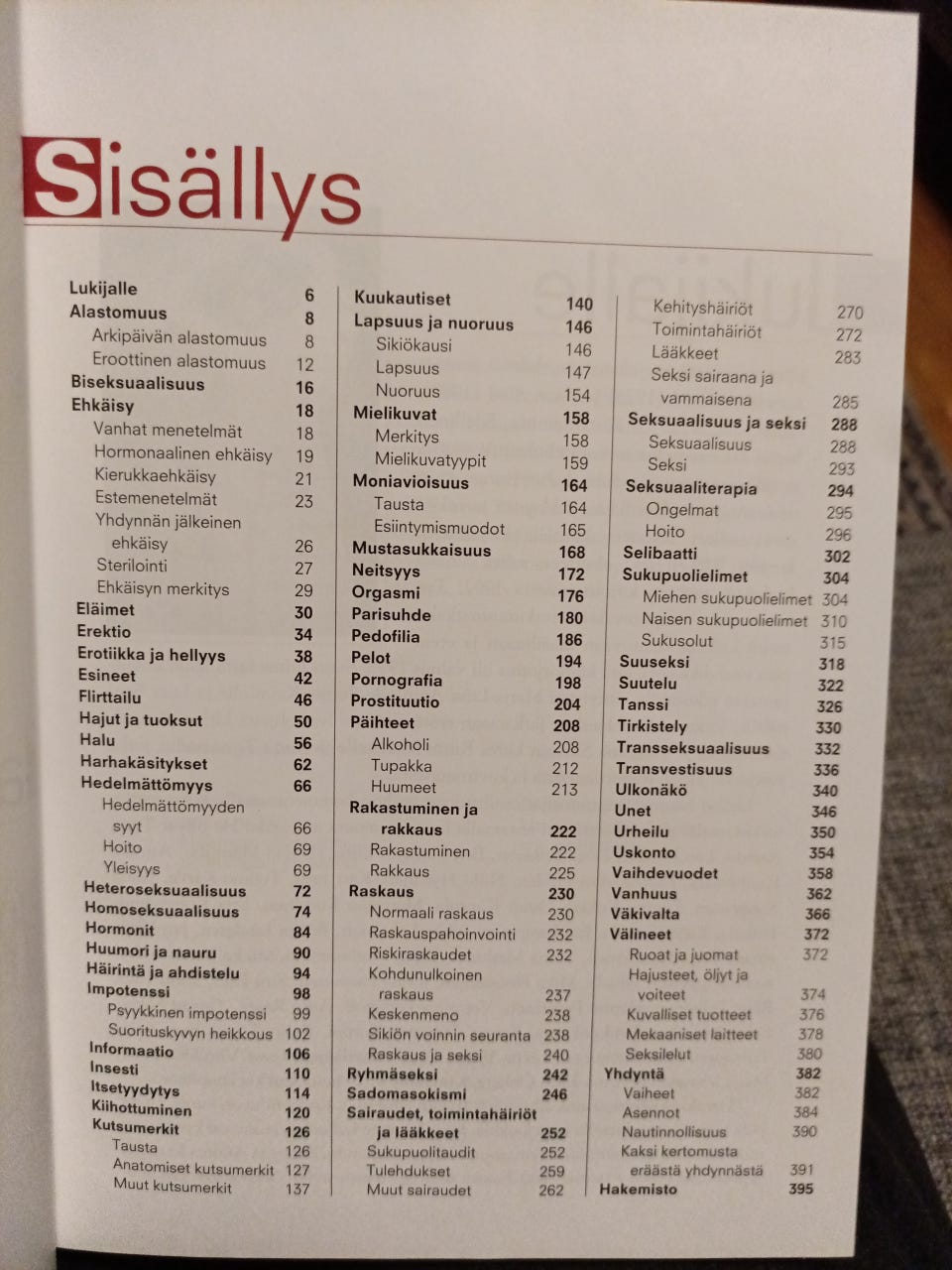 Sisällys

Lukijalle 6
Alastomuus 8
Arkipäivän alastomuus 8
Eroottinen alastomuus 12
Biseksuaalisuus 16
Ehkäisy 18
Vanhat menetelmät 18
Hormonaalinen ehkäisy 19
Kierukkaehkäisy 21
Estemenetelmät 23
Yhdynnän jälkeinen ehkäisy 26
Sterilointi 27
Ehkäisyn merkitys 29
Eläimet 30
Erektio 34
Erotiikka ja hellyys 38
Esineet 42
Flirttailu 46
Hajut ja tuoksut 50
Halu 56
Harhakäsitykset 62
Hedelmättömyys 66
Hedelmättömyyden syyt 66
Hoito 69
Yleisyys 69
Heteroseksuaalisuus 72
Homoseksuaalisuus 74
Hormonit 84
Huumori ja nauru 90
Häirintä ja ahdistelu 94
Impotenssi 98
Psyykkinen impotenssi 99
Suorituskyvyn heikkous 102
Informaatio 106
Insesti 110
Itsetyydytys 114
Kiihottuminen 120
Kutsumerkit 126
Tausta 126
Anatomiset kutsumerkit 127
Muut kutsumerkit 137

Kuukautiset 140
Lapsuus ja nuoruus 146
Sikiökausi 146
Lapsuus 147
Nuoruus 154
Mielikuvat 158
Merkitys 158
Mielikuvatyypit 159
Moniavioisuus 164
Tausta 164
Esiintymismuodot 165
Mustasukkaisuus 168
Neitsyys 172
Orgasmi 176
Parisuhde 180
Pedofilia 186
Pelot 194
Pornografia 198
Prostituutio 204
Päihteet 208
Alkoholi 208
Tupakka 212
Huumeet 213
Rakastuminen ja rakkaus 222
Rakastuminen 222
Rakkaus 225
Raskaus 230
Normaali raskaus 230
Raskauspahoinvointi 232
Riskiraskaudet 232
Kohdunulkoinen raskaus 237
Keskenmeno 238
Sikiön voinnin seuranta 238
Raskaus ja seksi 240
Ryhmäseksi 242
Sadomasokismi 246
Sairaudet, toimintahäiriöt ja lääkkeet 252
Sukupuolitaudit 252
Tulehdukset 259
Muut sairaudet 262

Kehityshäiriöt 270
Toimintahäiriöt 272
Lääkkeet 283
Seksi sairaana ja vammaisena 285
Seksuaalisuus ja seksi 288
Seksuaalisuus 288
Seksi 293
Seksuaaliterapia 294
Ongelmat 295
Hoito 296
Selibaatti 302
Sukupuolielimet 304
Miehen sukupuolielimet 304
Naisen sukupuolielimet 310
Sukusolut 315
Suuseksi 318
Suutelu 322
Tanssi 326
Tirkistely 330
Transseksuaalisuus 332
Transvestisuus 336
Ulkonäkö 340
Unet 346
Urheilu 350
Uskonto 354
Vaihdevuodet 358
Vanhuus 362
Väkivalta 366
Välineet 372
Ruoat ja juomat 372
Hajusteet, öljyt ja voiteet 374
Kuvalliset tuotteet 376
Mekaaniset laitteet 378
Seksilelut 380
Yhdyntä 382
Vaiheet 382
Asennot 384
Nautinnollisuus 390
Kaksi kertomusta eräästä yhdynnästä 391
Hakemisto 395